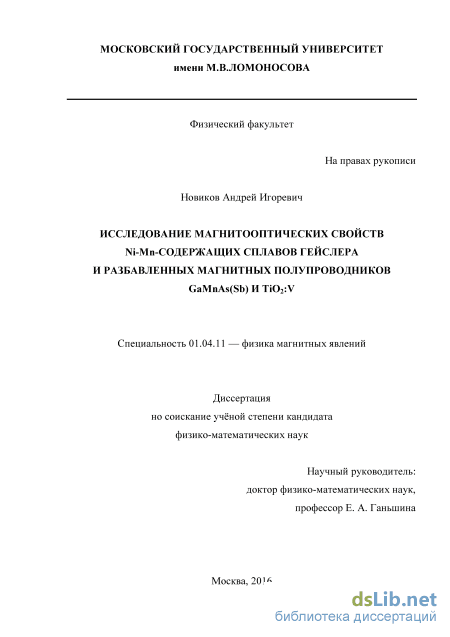 МОСКОВСКИЙ ГОСУДАРСТВЕННЫЙ УНИВЕРСИТЕТ
имени М.В.ЛОМОНОСОВА

Физический факультет

На правах рукописи

Новиков Андрей Игоревич

ИССЛЕДОВАНИЕ МАГНИТООПТИЧЕСКИХ СВОЙСТВ
Ni-Mn-СОДЕРЖАЩИХ СПЛАВОВ ГЕЙСЛЕРА
И РАЗБАВЛЕННЫХ МАГНИТНЫХ ПОЛУПРОВОДНИКОВ
GaMnAs(Sb) И $TiO_2$:V

Специальность 01.04.11 — физика магнитных явлений

Диссертация
но соискание учёной степени кандидата
физико-математических наук

Научный руководитель:
доктор физико-математических наук,
профессор Е. А. Ганьшина

Москва, 2016

dsLib.net
библиотека диссертаций